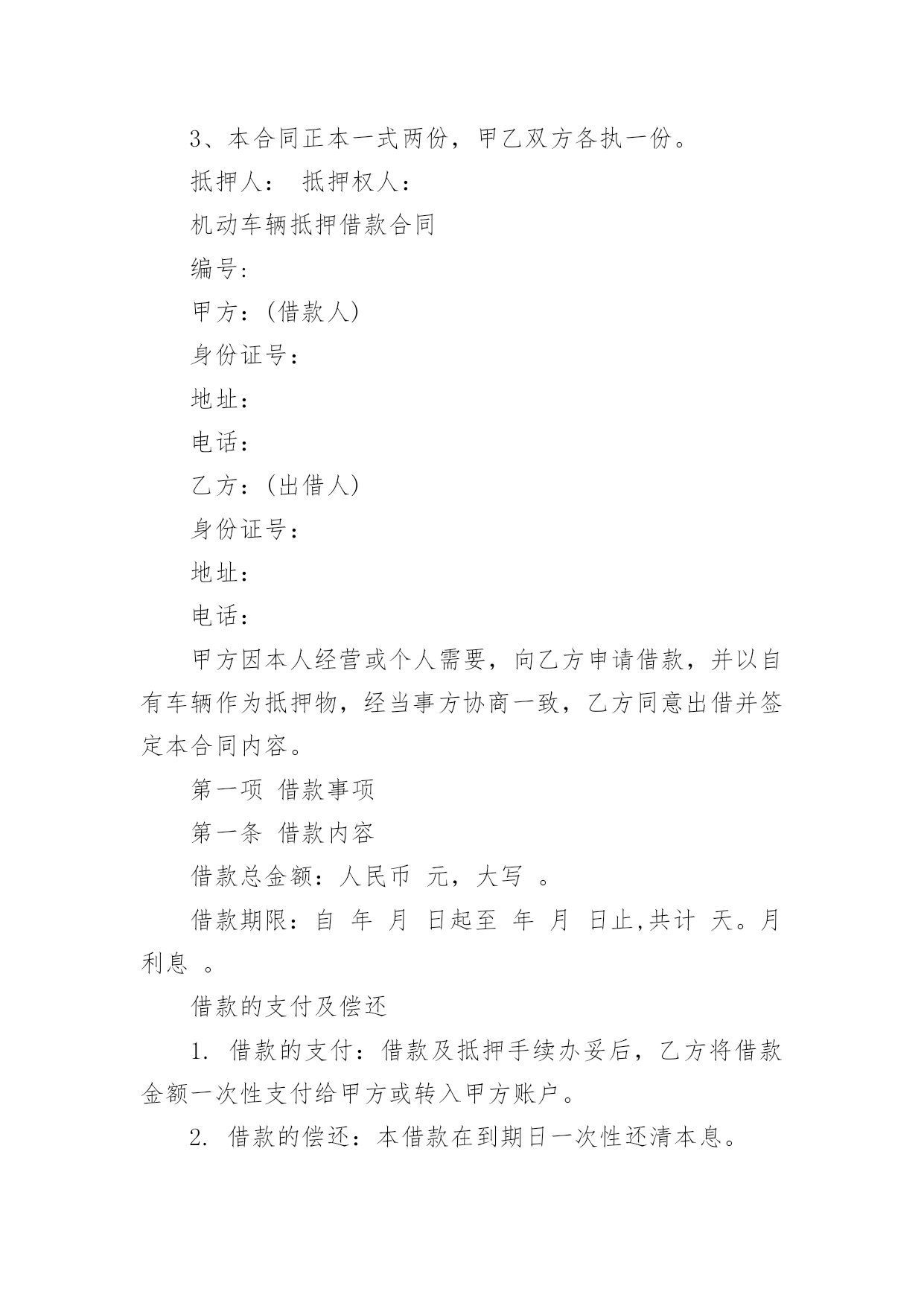 3、本合同正本一式两份，甲乙双方各执一份。

抵押人：　抵押权人：

机动车辆抵押借款合同

编号:

甲方：(借款人)

身份证号：

地址：

电话：

乙方：(出借人)

身份证号：

地址：

电话：

甲方因本人经营或个人需要，向乙方申请借款，并以自有车辆作为抵押物，经当事方协商一致，乙方同意出借并签定本合同内容。

第一项　借款事项

第一条　借款内容

借款总金额：人民币　元，大写　。

借款期限：自　年　月　日起至　年　月　日止,共计　天。月利息　。

借款的支付及偿还

1. 借款的支付：借款及抵押手续办妥后，乙方将借款金额一次性支付给甲方或转入甲方账户。

2. 借款的偿还：本借款在到期日一次性还清本息。